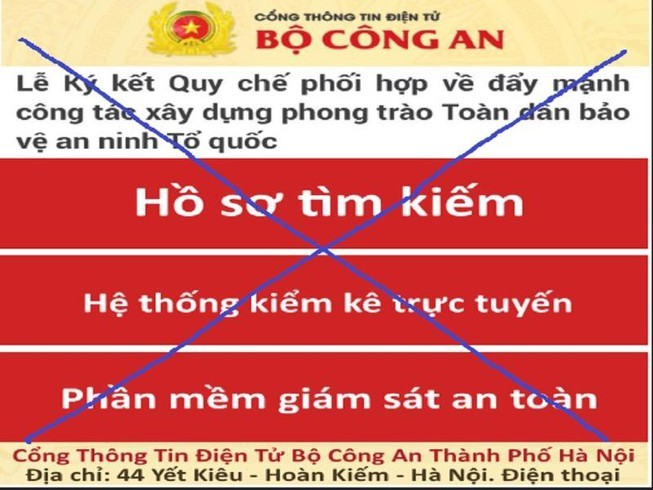 CỔNG THÔNG TIN ĐIỆN TỬ
BỘ CÔNG AN

Lễ Ký kết Quy chế phối hợp về đẩy mạnh công tác xây dựng phong trào Toàn dân bảo vệ an ninh Tổ quốc

Hồ sơ tìm kiếm

Hệ thống kiểm kê trực tuyến

Phần mềm giám sát an toàn

Cổng Thông Tin Điện Tử Bộ Công An Thành Phố Hà Nội
Địa chỉ: 44 Yết Kiêu - Hoàn Kiếm - Hà Nội. Điện thoại